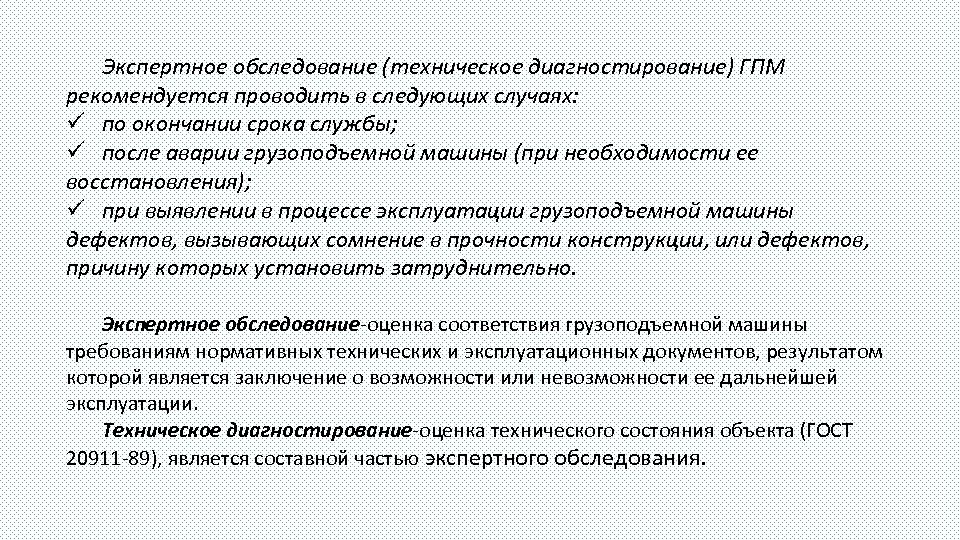 Экспертное обследование (техническое диагностирование) ГПМ рекомендуется проводить в следующих случаях:
✓ по окончании срока службы;
✓ после аварии грузоподъемной машины (при необходимости ее восстановления);
✓ при выявлении в процессе эксплуатации грузоподъемной машины дефектов, вызывающих сомнение в прочности конструкции, или дефектов, причину которых установить затруднительно.

Экспертное обследование-оценка соответствия грузоподъемной машины требованиям нормативных технических и эксплуатационных документов, результатом которой является заключение о возможности или невозможности ее дальнейшей эксплуатации.
Техническое диагностирование-оценка технического состояния объекта (ГОСТ 20911-89), является составной частью экспертного обследования.